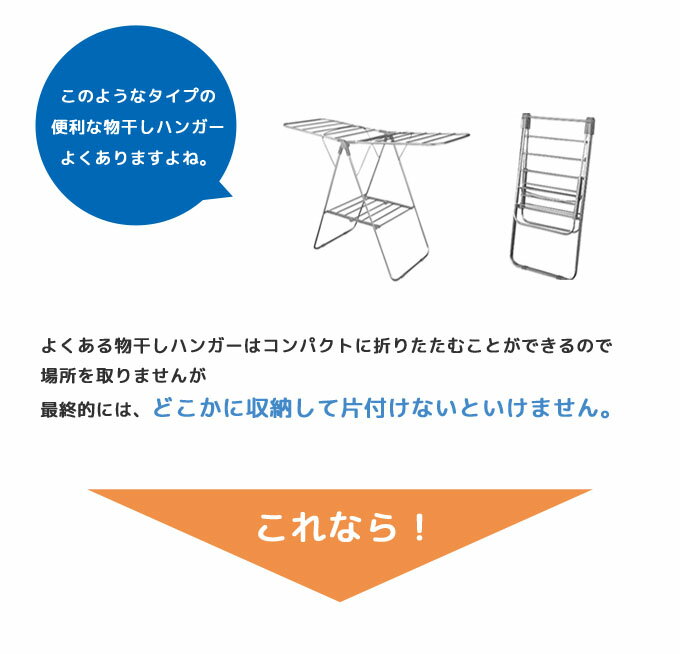 このようなタイプの
便利な物干しハンガー
よくありますよね。

よくある物干しハンガーはコンパクトに折りたたむことができるので
場所を取りませんが
最終的には、どこかに収納して片付けないといけません。

これなら！